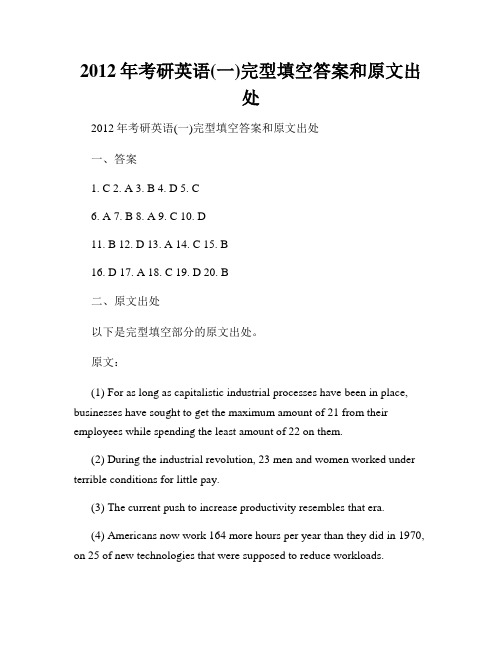 2012 年考研英语(一)完型填空答案和原文出处

2012 年考研英语(一)完型填空答案和原文出处

一、答案

1. C 2. A 3. B 4. D 5. C

6. A 7. B 8. A 9. C 10. D

11. B 12. D 13. A 14. C 15. B

16. D 17. A 18. C 19. D 20. B

二、原文出处

以下是完型填空部分的原文出处。

原文:

(1) For as long as capitalistic industrial processes have been in place, businesses have sought to get the maximum amount of 21 from their employees while spending the least amount of 22 on them.

(2) During the industrial revolution, 23 men and women worked under terrible conditions for little pay.

(3) The current push to increase productivity resembles that era.

(4) Americans now work 164 more hours per year than they did in 1970, on 25 of new technologies that were supposed to reduce workloads.